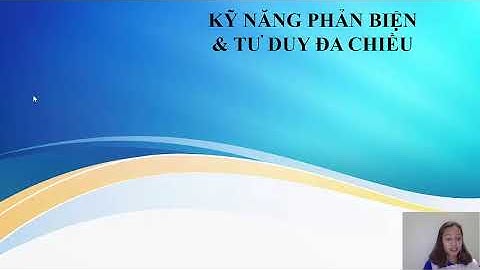 KỸ NĂNG PHẢN BIỆN
& TƯ DUY ĐA CHIỀU